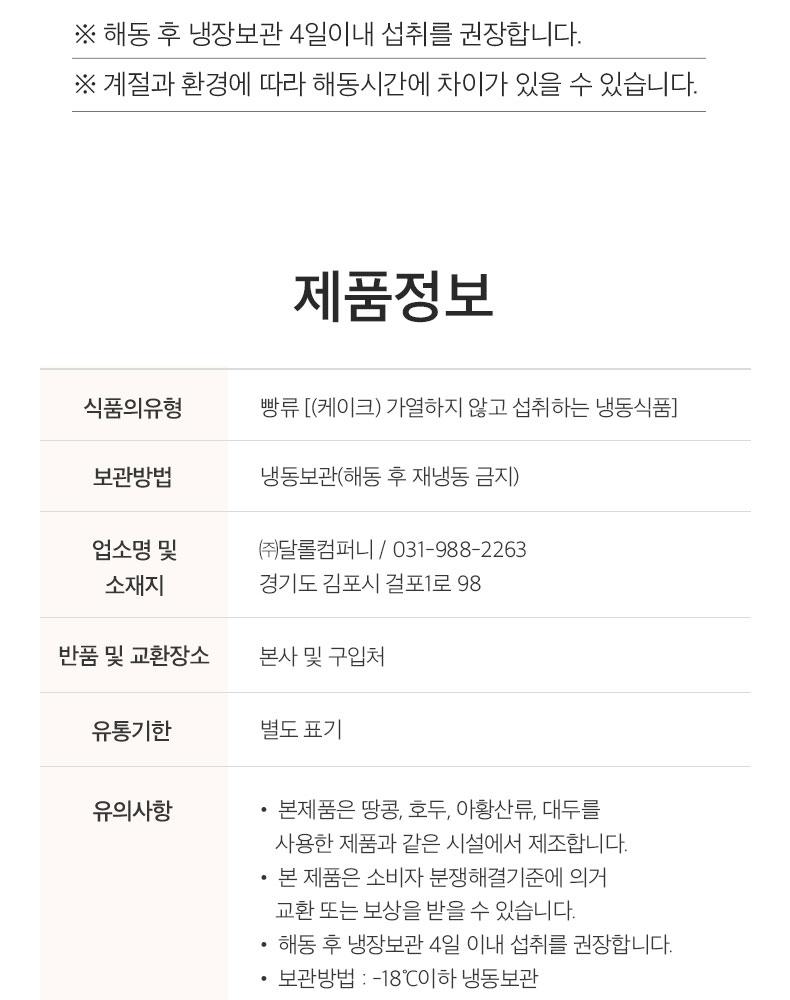 ※ 해동 후 냉장보관 4일이내 섭취를 권장합니다.

※ 계절과 환경에 따라 해동시간에 차이가 있을 수 있습니다.

제품정보

| 식품의유형 | 빵류 [(케이크) 가열하지 않고 섭취하는 냉동식품] |
|---|---|
| 보관방법 | 냉동보관(해동 후 재냉동 금지) |
| 업소명 및 소재지 | ㈜달롤컴퍼니 / 031-988-2263 경기도 김포시 걸포1로 98 |
| 반품 및 교환장소 | 본사 및 구입처 |
| 유통기한 | 별도 표기 |
| 유의사항 | • 본제품은 땅콩, 호두, 아황산류, 대두를 사용한 제품과 같은 시설에서 제조합니다. • 본 제품은 소비자 분쟁해결기준에 의거 교환 또는 보상을 받을 수 있습니다. • 해동 후 냉장보관 4일 이내 섭취를 권장합니다. • 보관방법 : -18℃이하 냉동보관 |